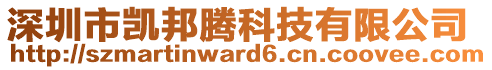 深圳市凯邦腾科技有限公司
http://szmartinward6.cn.coovee.com